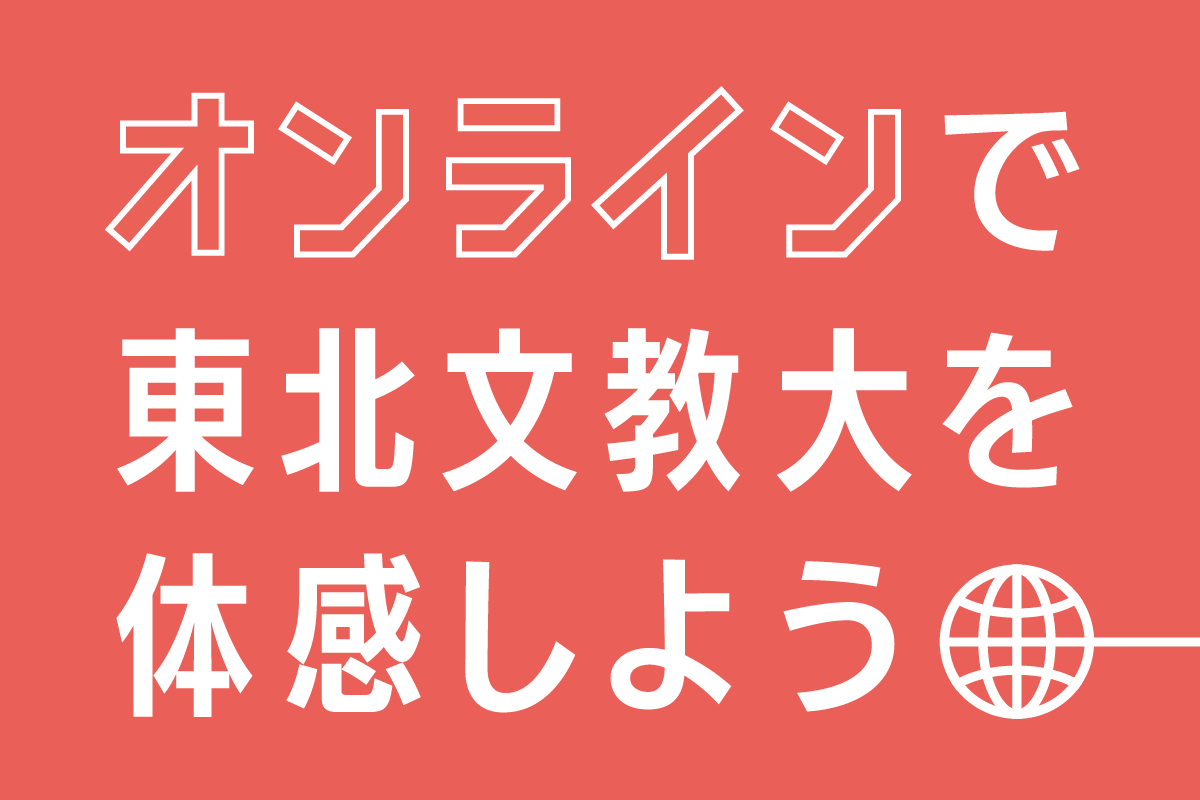 オンラインで
東北文教大を
体感しよう